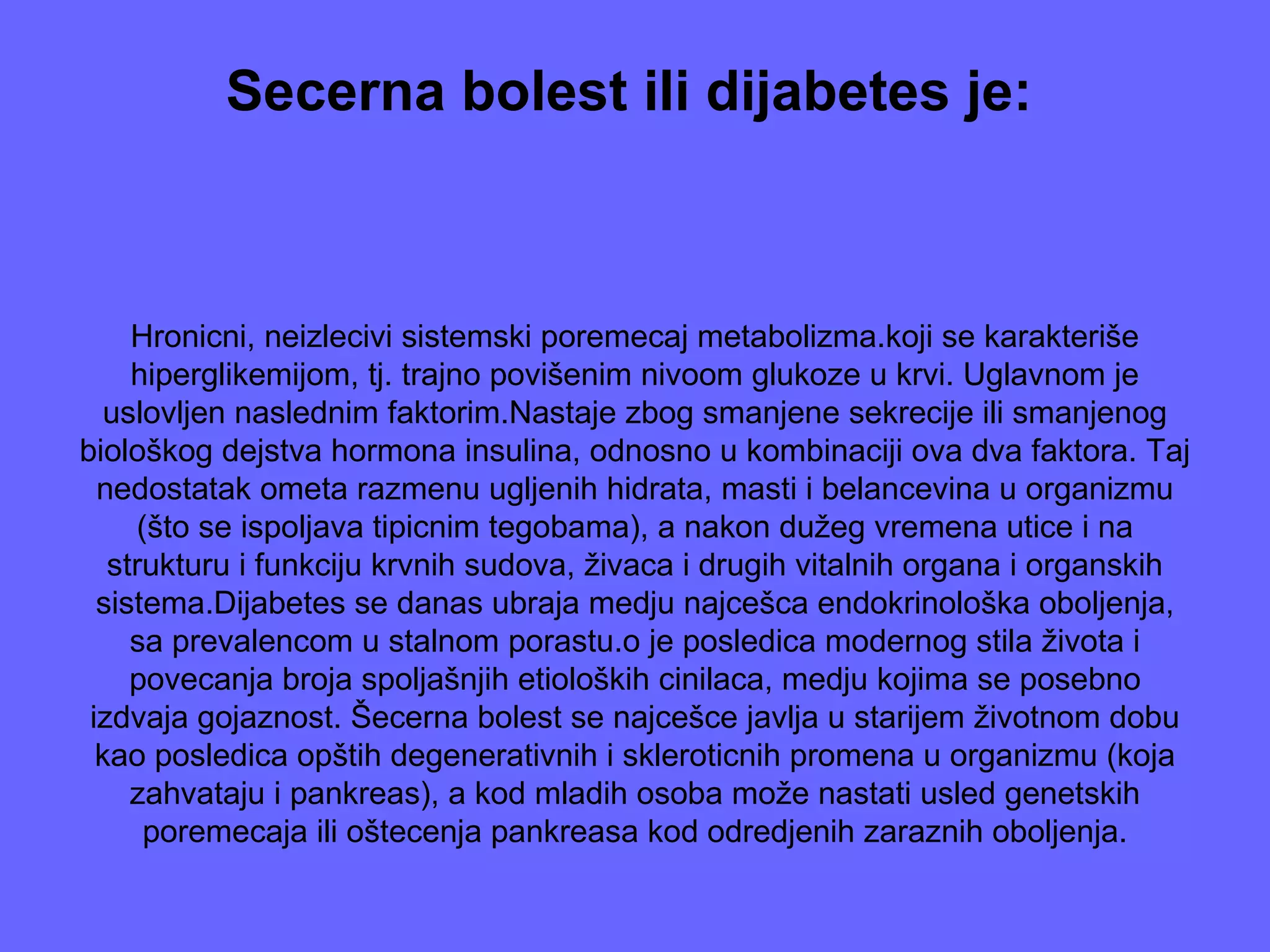 Secerna bolest ili dijabetes je:

Hronicni, neizlecivi sistemski poremecaj metabolizma.koji se karakteriše hiperglikemijom, tj. trajno povišenim nivoom glukoze u krvi. Uglavnom je uslovljen naslednim faktorim.Nastaje zbog smanjene sekrecije ili smanjenog biološkog dejstva hormona insulina, odnosno u kombinaciji ova dva faktora. Taj nedostatak ometa razmenu ugljenih hidrata, masti i belancevina u organizmu (što se ispoljava tipicnim tegobama), a nakon dužeg vremena utice i na strukturu i funkciju krvnih sudova, živaca i drugih vitalnih organa i organskih sistema.Dijabetes se danas ubraja medju najcešca endokrinološka oboljenja, sa prevalencom u stalnom porastu.o je posledica modernog stila života i povecanja broja spoljašnjih etioloških cinilaca, medju kojima se posebno izdvaja gojaznost. Šecerna bolest se najcešce javlja u starijem životnom dobu kao posledica opštih degenerativnih i skleroticnih promena u organizmu (koja zahvataju i pankreas), a kod mladih osoba može nastati usled genetskih poremecaja ili oštecenja pankreasa kod odredjenih zaraznih oboljenja.